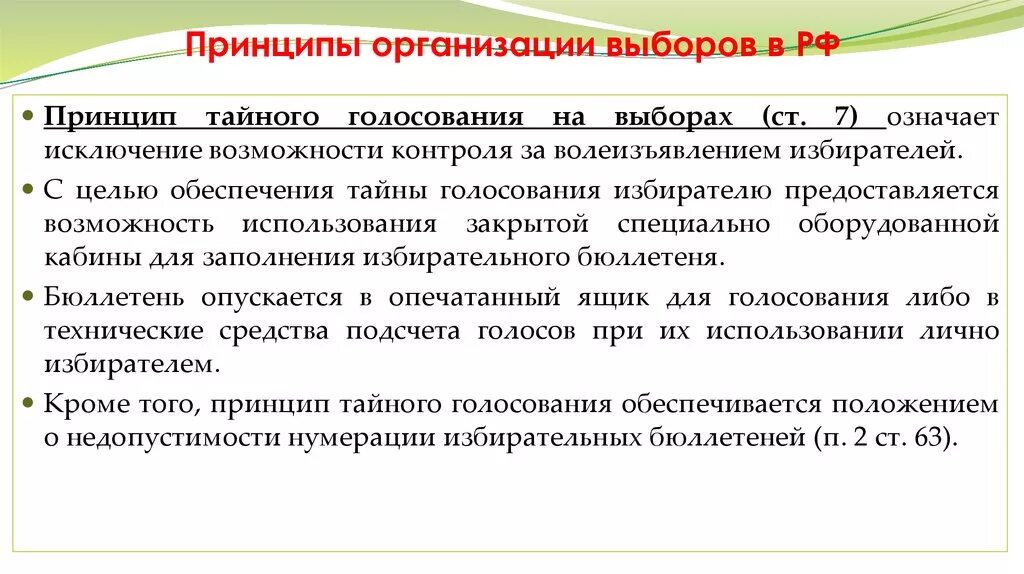 Принципы организации выборов в РФ

• Принцип тайного голосования на выборах (ст. 7) означает исключение возможности контроля за волеизъявлением избирателей.

• С целью обеспечения тайны голосования избирателю предоставляется возможность использования закрытой специально оборудованной кабины для заполнения избирательного бюллетеня.

• Бюллетень опускается в опечатанный ящик для голосования либо в технические средства подсчета голосов при их использовании лично избирателем.

• Кроме того, принцип тайного голосования обеспечивается положением о недопустимости нумерации избирательных бюллетеней (п. 2 ст. 63).